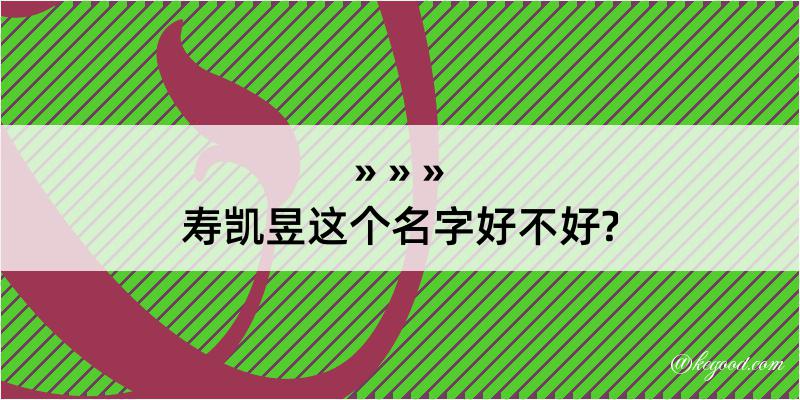 » » »
寿凯昱这个名字好不好?

@kogood.com